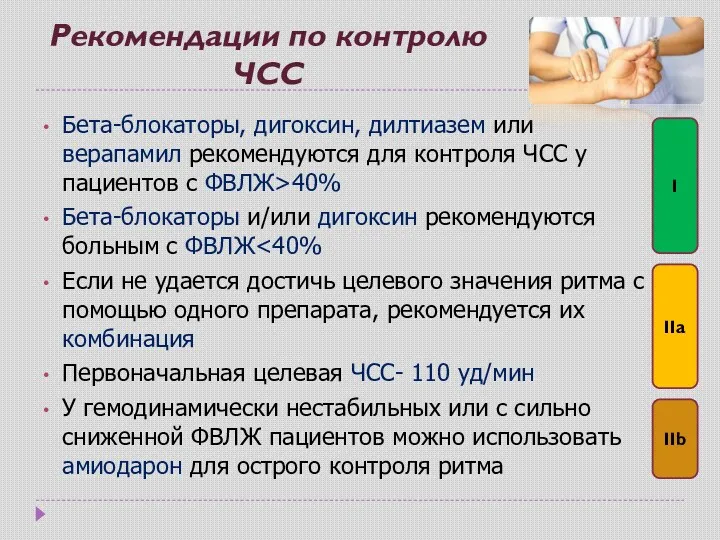 Рекомендации по контролю ЧСС

• Бета-блокаторы, дигоксин, дилтиазем или верапамил рекомендуются для контроля ЧСС у пациентов с ФВЛЖ>40%

• Бета-блокаторы и/или дигоксин рекомендуются больным с ФВЛЖ<40%

• Если не удается достичь целевого значения ритма с помощью одного препарата, рекомендуется их комбинация

• Первоначальная целевая ЧСС- 110 уд/мин

• У гемодинамически нестабильных или с сильно сниженной ФВЛЖ пациентов можно использовать амиодарон для острого контроля ритма

I

IIa

IIb